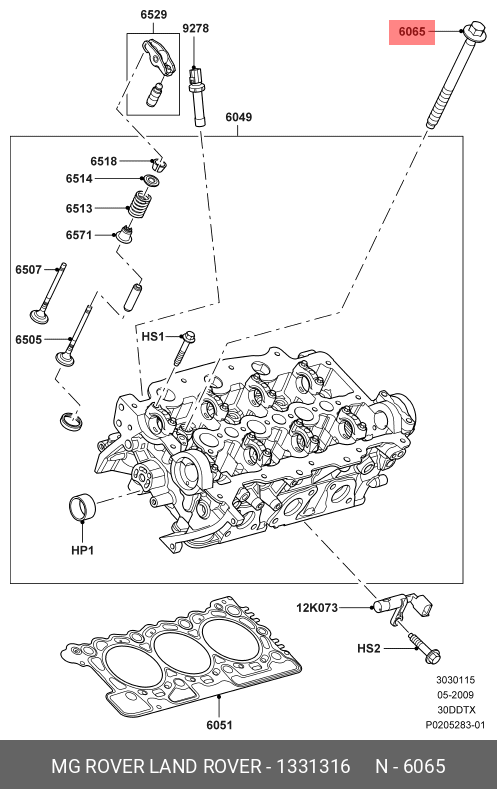 6529
9278
6065
6049
6518
6514
6513
6571
6507
6505
HS1
HP1
12K073
HS2
6051
3030115
05-2009
30DDTX
P0205283-01

MG ROVER LAND ROVER - 1331316 N - 6065